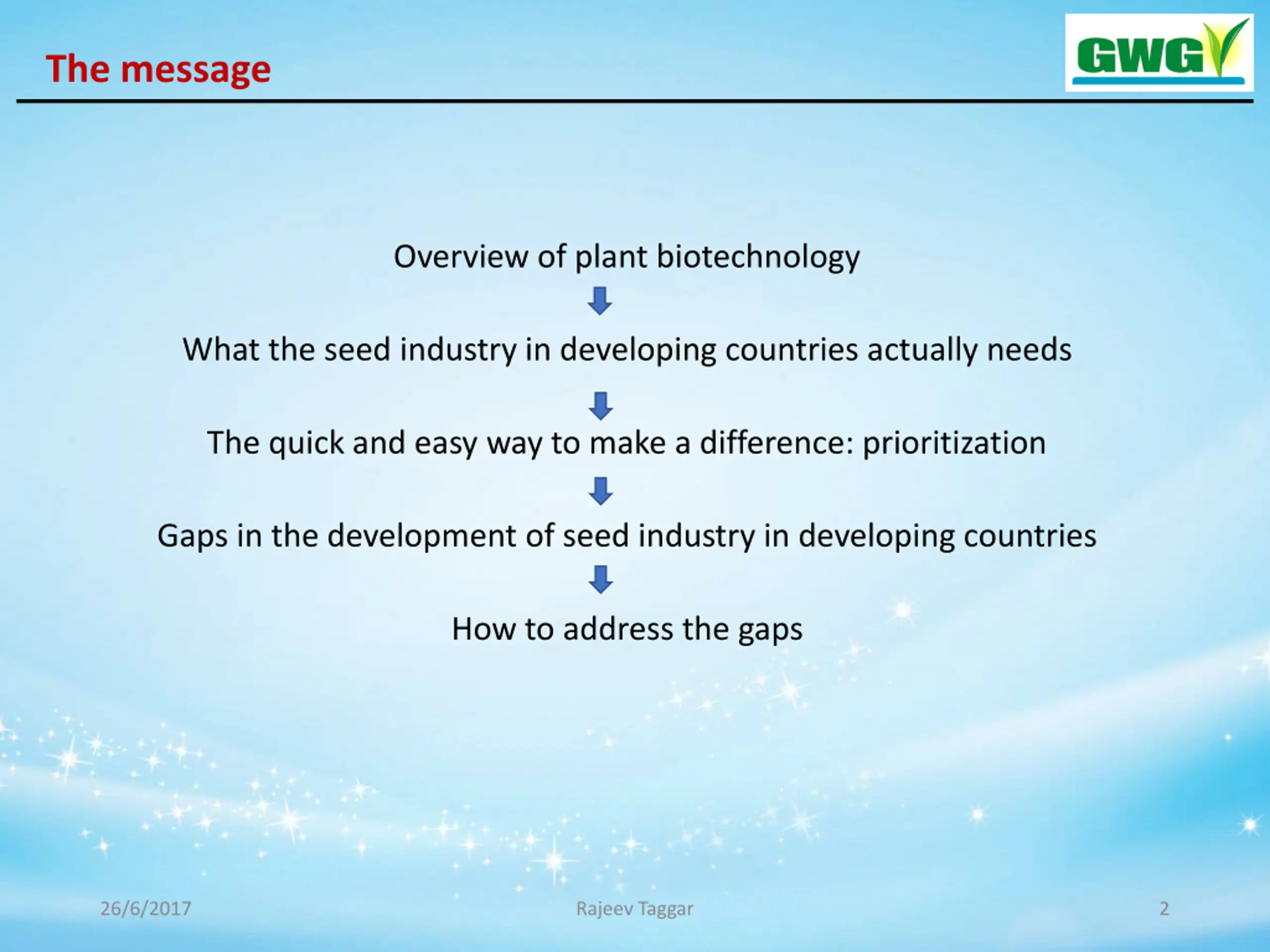 The message

GWG

Overview of plant biotechnology

What the seed industry in developing countries actually needs

The quick and easy way to make a difference: prioritization

Gaps in the development of seed industry in developing countries

How to address the gaps

26/6/2017

Rajeev Taggar

2